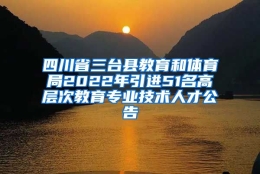 四川省三台县教育和体育局2022年引进51名高层次教育专业技术人才公告